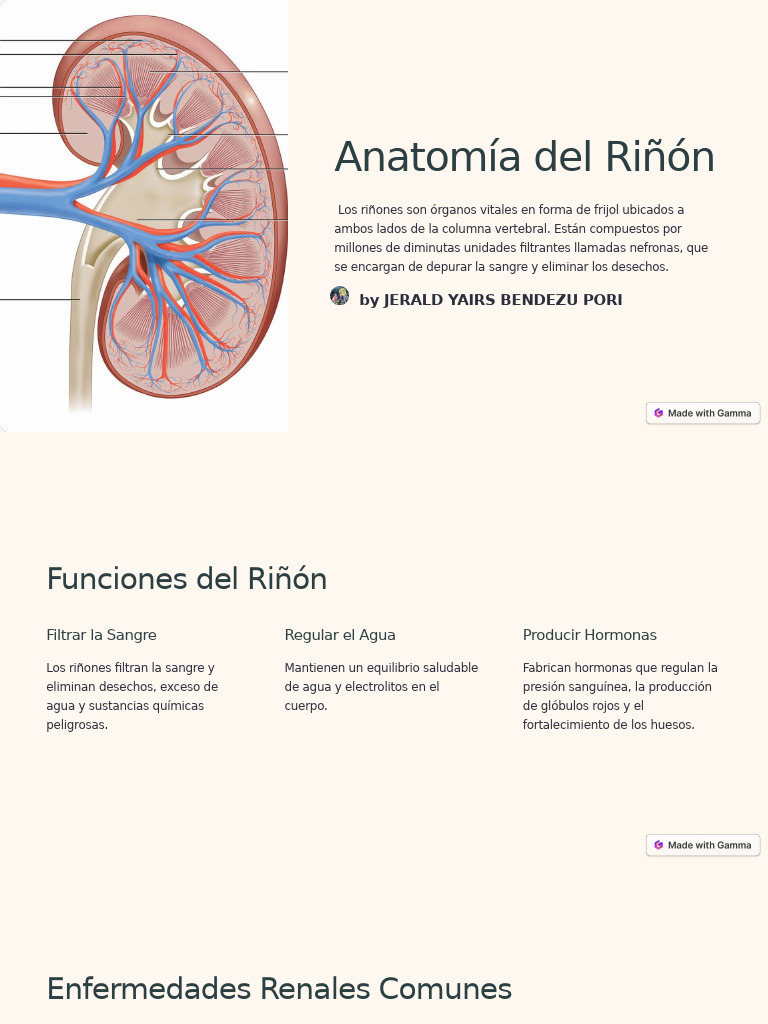 Anatomía del Riñón

Los riñones son órganos vitales en forma de frijol ubicados a ambos lados de la columna vertebral. Están compuestos por millones de diminutas unidades filtrantes llamadas nefronas, que se encargan de depurar la sangre y eliminar los desechos.

by JERALD YAIRS BENDEZU PORI

Made with Gamma

Funciones del Riñón

Filtrar la Sangre

Los riñones filtran la sangre y eliminan desechos, exceso de agua y sustancias químicas peligrosas.

Regular el Agua

Mantienen un equilibrio saludable de agua y electrolitos en el cuerpo.

Producir Hormonas

Fabrican hormonas que regulan la presión sanguínea, la producción de glóbulos rojos y el fortalecimiento de los huesos.

Made with Gamma

Enfermedades Renales Comunes